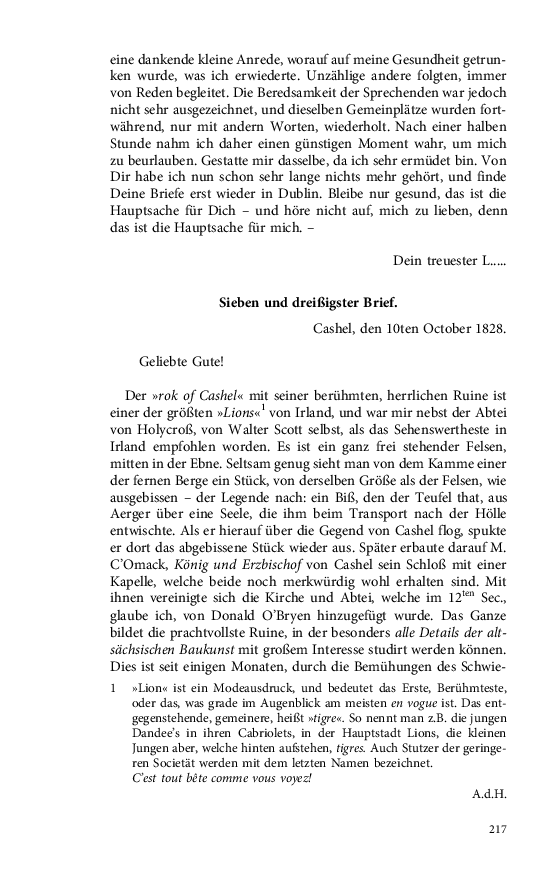 eine dankende kleine Anrede, worauf auf meine Gesundheit getrunken wurde, was ich erwiederte. Unzählige andere folgten, immer von Reden begleitet. Die Beredsamkeit der Sprechenden war jedoch nicht sehr ausgezeichnet, und dieselben Gemeinplätze wurden fortwährend, nur mit andern Worten, wiederholt. Nach einer halben Stunde nahm ich daher einen günstigen Moment wahr, um mich zu beurlauben. Gestatte mir dasselbe, da ich sehr ermüdet bin. Von Dir habe ich nun schon sehr lange nichts mehr gehört, und finde Deine Briefe erst wieder in Dublin. Bleibe nur gesund, das ist die Hauptsache für Dich – und höre nicht auf, mich zu lieben, denn das ist die Hauptsache für mich. –

Dein treuester L.....

Sieben und dreißigster Brief.

Cashel, den 10ten October 1828.

Geliebte Gute!

Der »rok of Cashel« mit seiner berühmten, herrlichen Ruine ist einer der größten »Lions«$^1$ von Irland, und war mir nebst der Abtei von Holycroß, von Walter Scott selbst, als das Sehenswertheste in Irland empfohlen worden. Es ist ein ganz frei stehender Felsen, mitten in der Ebne. Seltsam genug sieht man von dem Kamme einer der fernen Berge ein Stück, von derselben Größe als der Felsen, wie ausgebissen – der Legende nach: ein Biß, den der Teufel that, aus Aerger über eine Seele, die ihm beim Transport nach der Hölle entwischte. Als er hierauf über die Gegend von Cashel flog, spukte er dort das abgebissene Stück wieder aus. Später erbaute darauf M. C'Omack, König und Erzbischof von Cashel sein Schloß mit einer Kapelle, welche beide noch merkwürdig wohl erhalten sind. Mit ihnen vereinigte sich die Kirche und Abtei, welche im 12$^{ten}$ Sec., glaube ich, von Donald O'Bryen hinzugefügt wurde. Das Ganze bildet die prachtvollste Ruine, in der besonders alle Details der altsächsischen Baukunst mit großem Interesse studirt werden können. Dies ist seit einigen Monaten, durch die Bemühungen des Schwie-

1 »Lion« ist ein Modeausdruck, und bedeutet das Erste, Berühmteste, oder das, was grade im Augenblick am meisten en vogue ist. Das entgegenstehende, gemeinere, heißt »tigre«. So nennt man z.B. die jungen Dandee's in ihren Cabriolets, in der Hauptstadt Lions, die kleinen Jungen aber, welche hinten aufstehen, tigres. Auch Stutzer der geringeren Societät werden mit dem letzten Namen bezeichnet.
C'est tout bête comme vous voyez!

A.d.H.

217